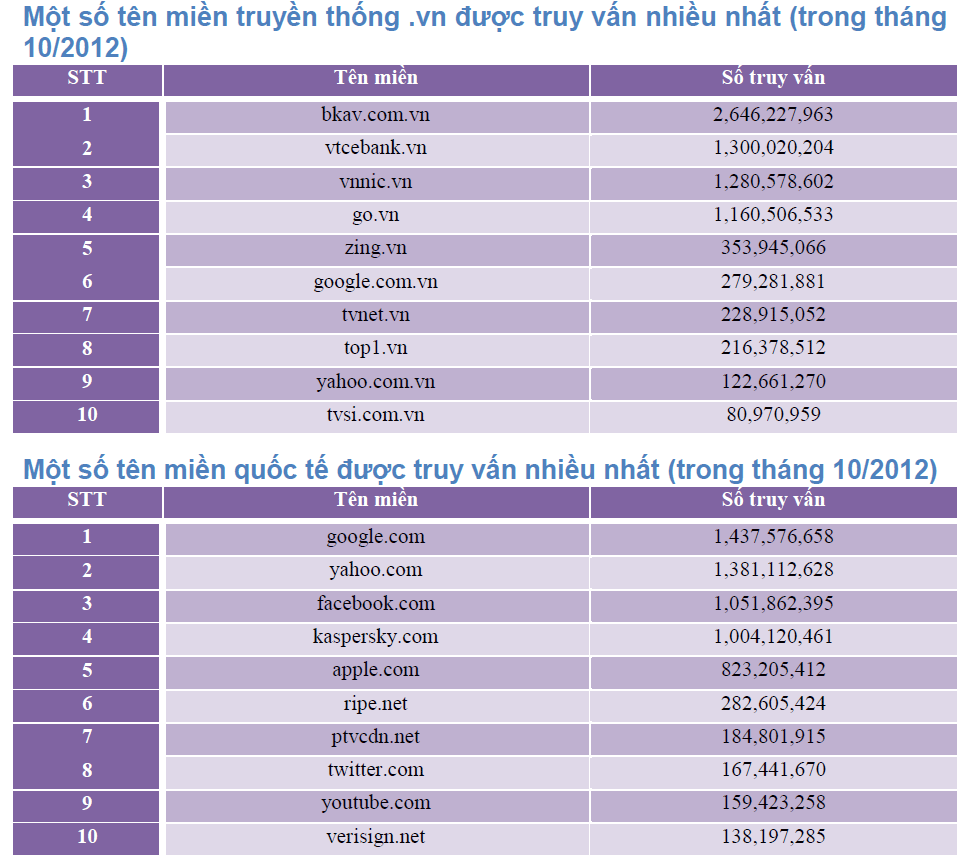 Một số tên miền truyền thống .vn được truy vấn nhiều nhất (trong tháng 10/2012)

| STT | Tên miền | Số truy vấn |
|---|---|---|
| 1 | bkav.com.vn | 2,646,227,963 |
| 2 | vtcebank.vn | 1,300,020,204 |
| 3 | vnnic.vn | 1,280,578,602 |
| 4 | go.vn | 1,160,506,533 |
| 5 | zing.vn | 353,945,066 |
| 6 | google.com.vn | 279,281,881 |
| 7 | tvnet.vn | 228,915,052 |
| 8 | top1.vn | 216,378,512 |
| 9 | yahoo.com.vn | 122,661,270 |
| 10 | tvsi.com.vn | 80,970,959 |

Một số tên miền quốc tế được truy vấn nhiều nhất (trong tháng 10/2012)

| STT | Tên miền | Số truy vấn |
|---|---|---|
| 1 | google.com | 1,437,576,658 |
| 2 | yahoo.com | 1,381,112,628 |
| 3 | facebook.com | 1,051,862,395 |
| 4 | kaspersky.com | 1,004,120,461 |
| 5 | apple.com | 823,205,412 |
| 6 | ripe.net | 282,605,424 |
| 7 | ptvcdn.net | 184,801,915 |
| 8 | twitter.com | 167,441,670 |
| 9 | youtube.com | 159,423,258 |
| 10 | verisign.net | 138,197,285 |